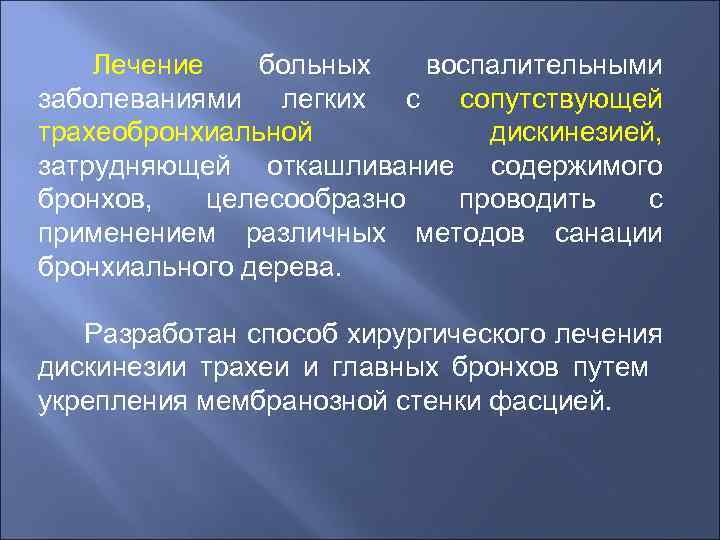 Лечение больных воспалительными заболеваниями легких с сопутствующей трахеобронхиальной дискинезией, затрудняющей откашливание содержимого бронхов, целесообразно проводить с применением различных методов санации бронхиального дерева.

Разработан способ хирургического лечения дискинезии трахеи и главных бронхов путем укрепления мембранозной стенки фасцией.